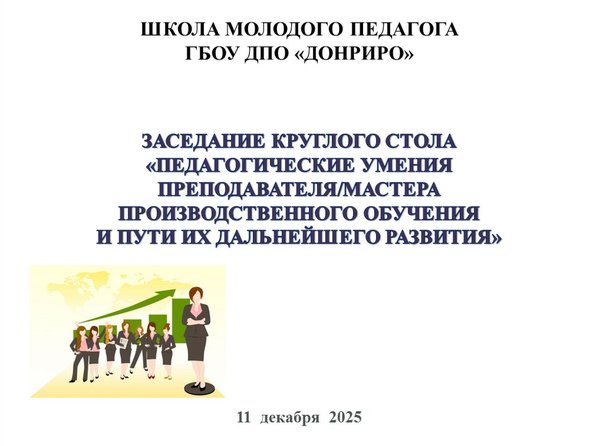 ШКОЛА МОЛОДОГО ПЕДАГОГА
ГБОУ ДПО «ДОНРИРО»

ЗАСЕДАНИЕ КРУГЛОГО СТОЛА
«ПЕДАГОГИЧЕСКИЕ УМЕНИЯ
ПРЕПОДАВАТЕЛЯ/МАСТЕРА
ПРОИЗВОДСТВЕННОГО ОБУЧЕНИЯ
И ПУТИ ИХ ДАЛЬНЕЙШЕГО РАЗВИТИЯ»

11 декабря 2025